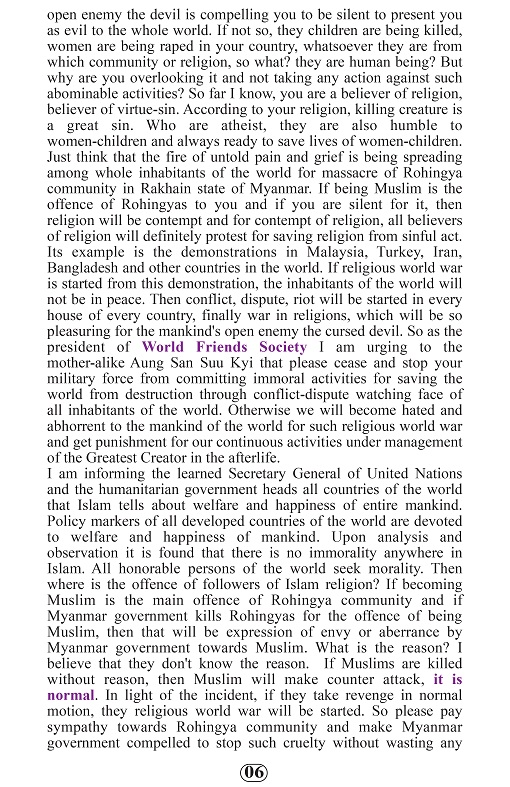 open enemy the devil is compelling you to be silent to present you as evil to the whole world. If not so, they children are being killed, women are being raped in your country, whatsoever they are from which community or religion, so what? they are human being? But why are you overlooking it and not taking any action against such abominable activities? So far I know, you are a believer of religion, believer of virtue-sin. According to your religion, killing creature is a great sin. Who are atheist, they are also humble to women-children and always ready to save lives of women-children. Just think that the fire of untold pain and grief is being spreading among whole inhabitants of the world for massacre of Rohingya community in Rakhain state of Myanmar. If being Muslim is the offence of Rohingyas to you and if you are silent for it, then religion will be contempt and for contempt of religion, all believers of religion will definitely protest for saving religion from sinful act. Its example is the demonstrations in Malaysia, Turkey, Iran, Bangladesh and other countries in the world. If religious world war is started from this demonstration, the inhabitants of the world will not be in peace. Then conflict, dispute, riot will be started in every house of every country, finally war in religions, which will be so pleasuring for the mankind's open enemy the cursed devil. So as the president of World Friends Society I am urging to the mother-alike Aung San Suu Kyi that please cease and stop your military force from committing immoral activities for saving the world from destruction through conflict-dispute watching face of all inhabitants of the world. Otherwise we will become hated and abhorrent to the mankind of the world for such religious world war and get punishment for our continuous activities under management of the Greatest Creator in the afterlife.
I am informing the learned Secretary General of United Nations and the humanitarian government heads all countries of the world that Islam tells about welfare and happiness of entire mankind. Policy markers of all developed countries of the world are devoted to welfare and happiness of mankind. Upon analysis and observation it is found that there is no immorality anywhere in Islam. All honorable persons of the world seek morality. Then where is the offence of followers of Islam religion? If becoming Muslim is the main offence of Rohingya community and if Myanmar government kills Rohingyas for the offence of being Muslim, then that will be expression of envy or aberrance by Myanmar government towards Muslim. What is the reason? I believe that they don't know the reason. If Muslims are killed without reason, then Muslim will make counter attack, it is normal. In light of the incident, if they take revenge in normal motion, they religious world war will be started. So please pay sympathy towards Rohingya community and make Myanmar government compelled to stop such cruelty without wasting any

06